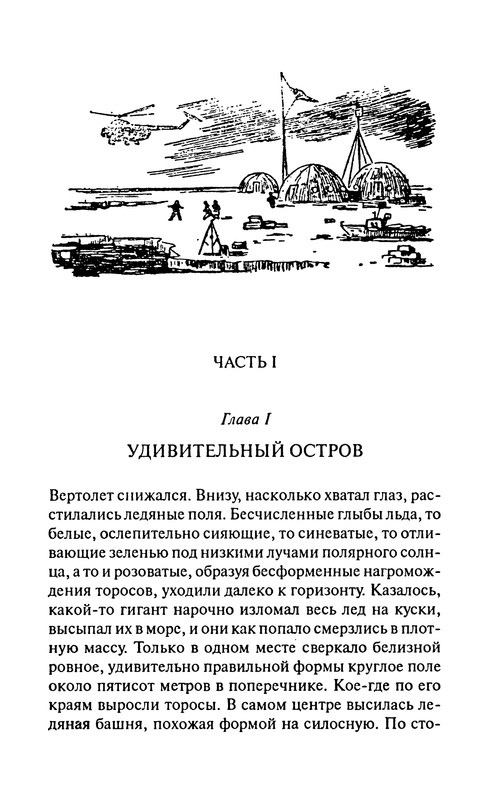 ЧАСТЬ I

Глава I

УДИВИТЕЛЬНЫЙ ОСТРОВ

Вертолет снижался. Внизу, насколько хватал глаз, расстилались ледяные поля. Бесчисленные глыбы льда, то белые, ослепительно сияющие, то синеватые, то отливающие зеленью под низкими лучами полярного солнца, а то и розоватые, образуя бесформенные нагромождения торосов, уходили далеко к горизонту. Казалось, какой-то гигант нарочно изломал весь лед на куски, высыпал их в море, и они как попало смерзлись в плотную массу. Только в одном месте сверкало белизной ровное, удивительно правильной формы круглое поле около пятисот метров в поперечнике. Кое-где по его краям выросли торосы. В самом центре высилась ледяная башня, похожая формой на силосную. По сто-